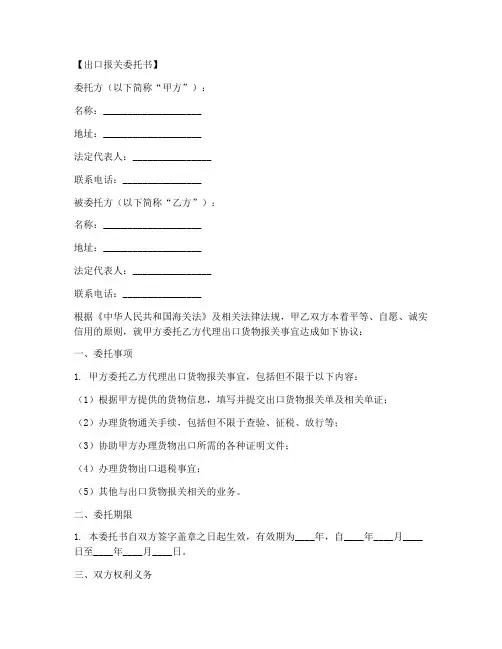 【出口报关委托书】

委托方（以下简称“甲方”）：

名称：____________________

地址：____________________

法定代表人：________________

联系电话：________________

被委托方（以下简称“乙方”）：

名称：____________________

地址：____________________

法定代表人：________________

联系电话：________________

根据《中华人民共和国海关法》及相关法律法规，甲乙双方本着平等、自愿、诚实信用的原则，就甲方委托乙方代理出口货物报关事宜达成如下协议：

一、委托事项

1. 甲方委托乙方代理出口货物报关事宜，包括但不限于以下内容：

（1）根据甲方提供的货物信息，填写并提交出口货物报关单及相关单证；

（2）办理货物通关手续，包括但不限于查验、征税、放行等；

（3）协助甲方办理货物出口所需的各种证明文件；

（4）办理货物出口退税事宜；

（5）其他与出口货物报关相关的业务。

二、委托期限

1. 本委托书自双方签字盖章之日起生效，有效期为____年，自____年____月____日至____年____月____日。

三、双方权利义务